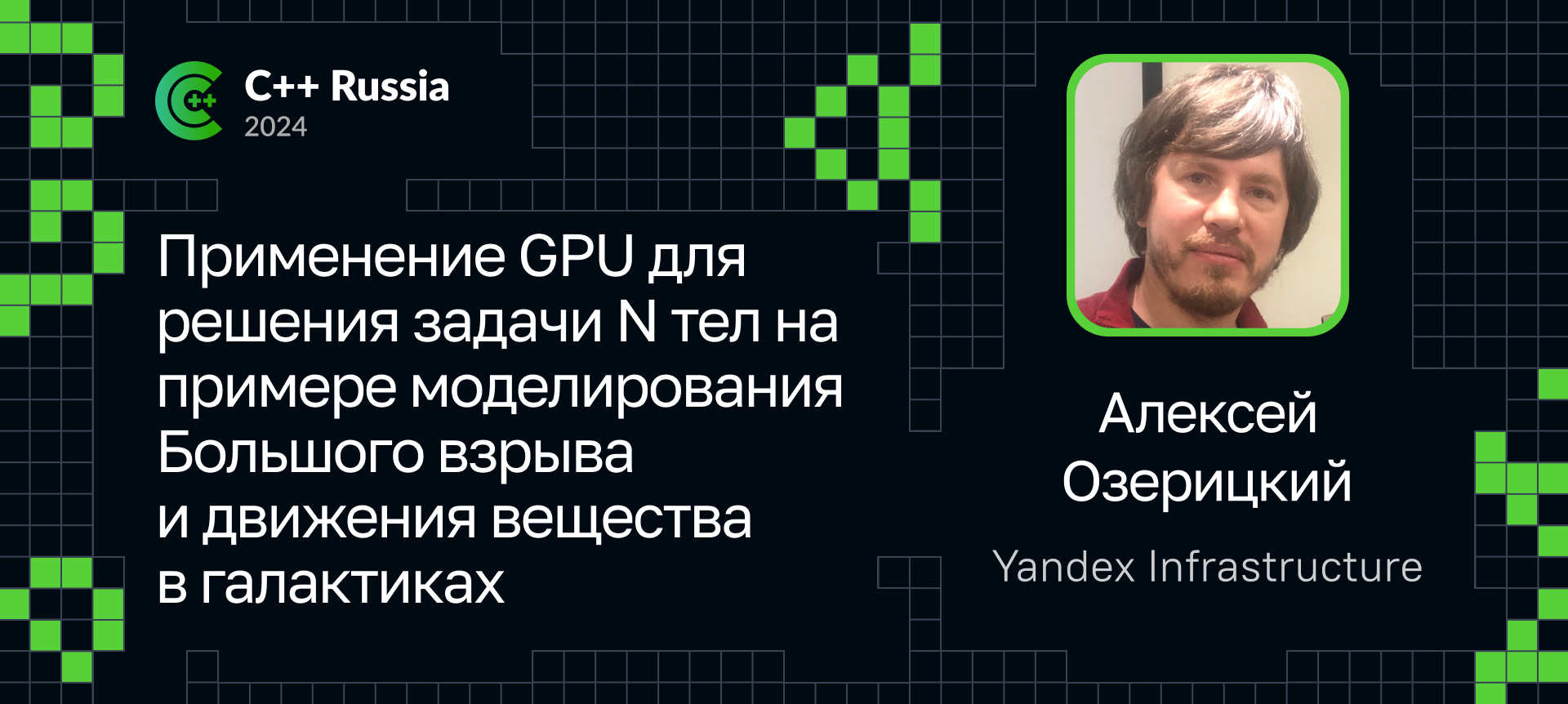 C++ Russia
2024

Применение GPU для решения задачи N тел на примере моделирования Большого взрыва
и движения вещества
в галактиках

Алексей Озерицкий

Yandex Infrastructure